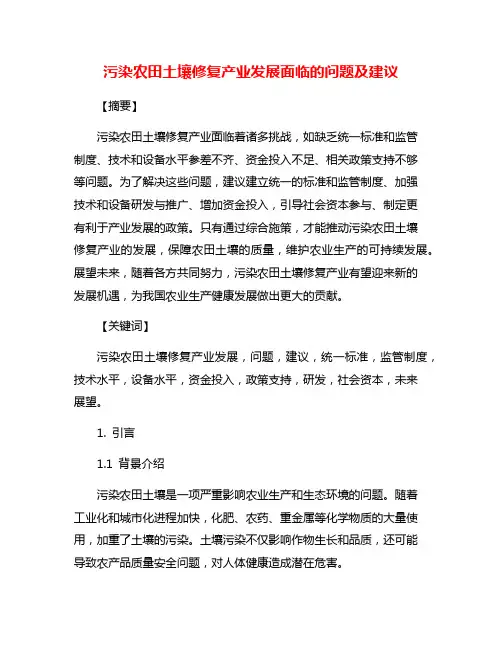 污染农田土壤修复产业发展面临的问题及建议

【摘要】

污染农田土壤修复产业面临着诸多挑战，如缺乏统一标准和监管制度、技术和设备水平参差不齐、资金投入不足、相关政策支持不够等问题。为了解决这些问题，建议建立统一的标准和监管制度、加强技术和设备研发与推广、增加资金投入，引导社会资本参与、制定更有利于产业发展的政策。只有通过综合施策，才能推动污染农田土壤修复产业的发展，保障农田土壤的质量，维护农业生产的可持续发展。展望未来，随着各方共同努力，污染农田土壤修复产业有望迎来新的发展机遇，为我国农业生产健康发展做出更大的贡献。

【关键词】

污染农田土壤修复产业发展，问题，建议，统一标准，监管制度，技术水平，设备水平，资金投入，政策支持，研发，社会资本，未来展望。

1. 引言

1.1 背景介绍

污染农田土壤是一项严重影响农业生产和生态环境的问题。随着工业化和城市化进程加快，化肥、农药、重金属等化学物质的大量使用，加重了土壤的污染。土壤污染不仅影响作物生长和品质，还可能导致农产品质量安全问题，对人体健康造成潜在危害。